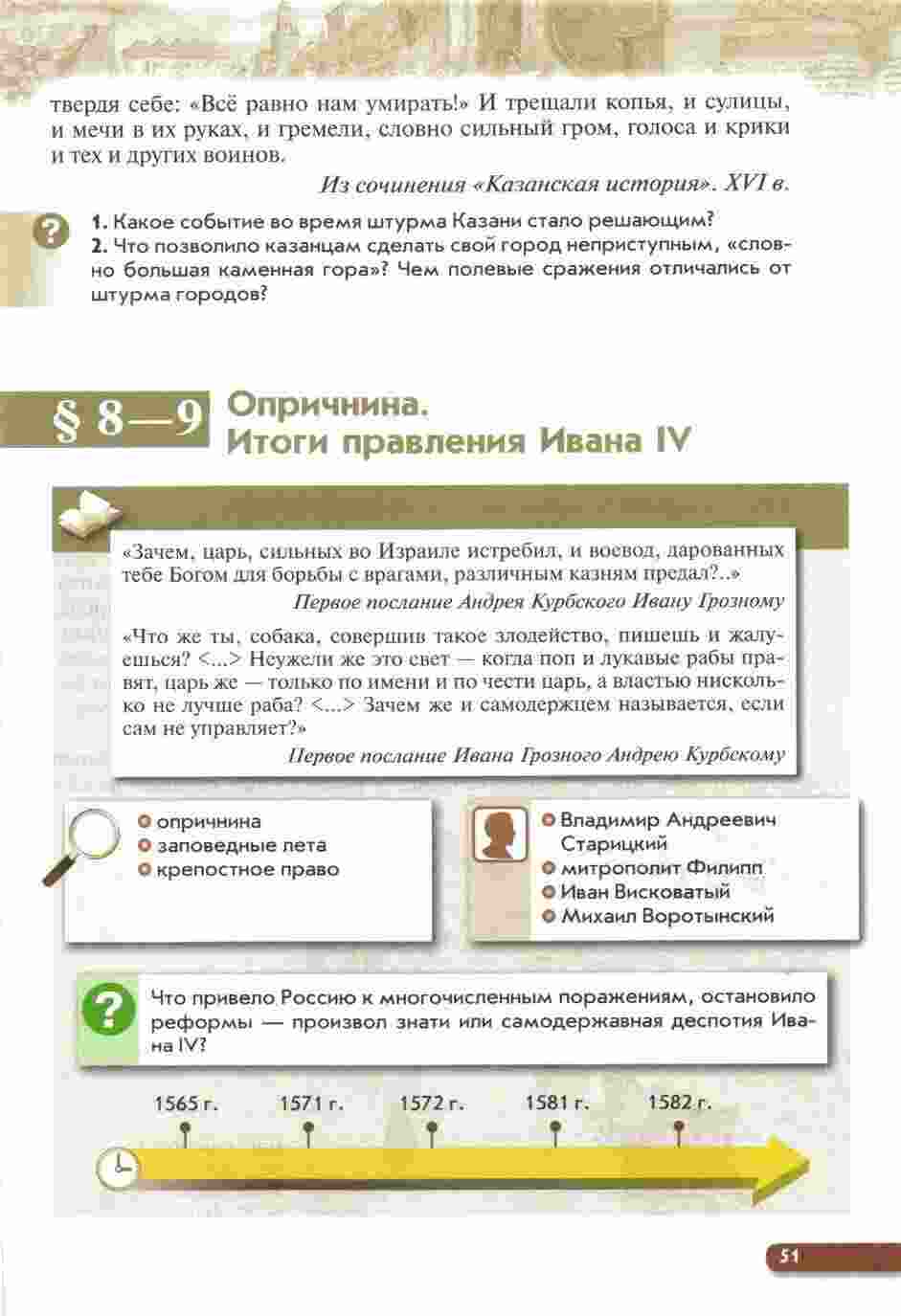 твердя себе: «Всё равно нам умирать!» И трещали копья, и сулицы, и мечи в их руках, и гремели, словно сильный гром, голоса и крики и тех и других воинов.

Из сочинения «Казанская история». XVI в.

1. Какое событие во время штурма Казани стало решающим?
2. Что позволило казанцам сделать свой город неприступным, «словно большая каменная гора»? Чем полевые сражения отличались от штурма городов?

§ 8—9 Опричнина. Итоги правления Ивана IV

«Зачем, царь, сильных во Израиле истребил, и воевод, дарованных тебе Богом для борьбы с врагами, различным казням предал?..»

Первое послание Андрея Курбского Ивану Грозному

«Что же ты, собака, совершив такое злодейство, пишешь и жалуешься? <...> Неужели же это свет — когда поп и лукавые рабы правят, царь же — только по имени и по чести царь, а властью нисколько не лучше раба? <...> Зачем же и самодержцем называется, если сам не управляет?»

Первое послание Ивана Грозного Андрею Курбскому

опричнина
заповедные лета
крепостное право

Владимир Андреевич Старицкий
митрополит Филипп
Иван Висковатый
Михаил Воротынский

Что привело Россию к многочисленным поражениям, остановило реформы — произвол знати или самодержавная деспотия Ивана IV?

1565 г. 1571 г. 1572 г. 1581 г. 1582 г.

51